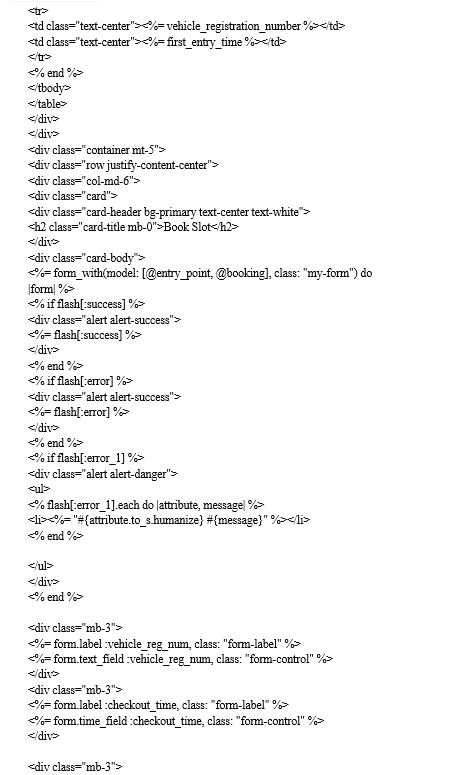 <tr>
<td class="text-center"><%= vehicle_registration_number %></td>
<td class="text-center"><%= first_entry_time %></td>
</tr>
<% end %>
</tbody>
</table>
</div>
</div>
<div class="container mt-5">
<div class="row justify-content-center">
<div class="col-md-6">
<div class="card">
<div class="card-header bg-primary text-center text-white">
<h2 class="card-title mb-0">Book Slot</h2>
</div>
<div class="card-body">
<%= form_with(model: [@entry_point, @booking], class: "my-form") do |form| %>
<% if flash[:success] %>
<div class="alert alert-success">
<%= flash[:success] %>
</div>
<% end %>
<% if flash[:error] %>
<div class="alert alert-success">
<%= flash[:error] %>
</div>
<% end %>
<% if flash[:error_1] %>
<div class="alert alert-danger">
<ul>
<% flash[:error_1].each do |attribute, message| %>
<li><%= "#{attribute.to_s.humanize} #{message}" %></li>
<% end %>

</ul>
</div>
<% end %>

<div class="mb-3">
<%= form.label :vehicle_reg_num, class: "form-label" %>
<%= form.text_field :vehicle_reg_num, class: "form-control" %>
</div>
<div class="mb-3">
<%= form.label :checkout_time, class: "form-label" %>
<%= form.time_field :checkout_time, class: "form-control" %>
</div>

<div class="mb-3">